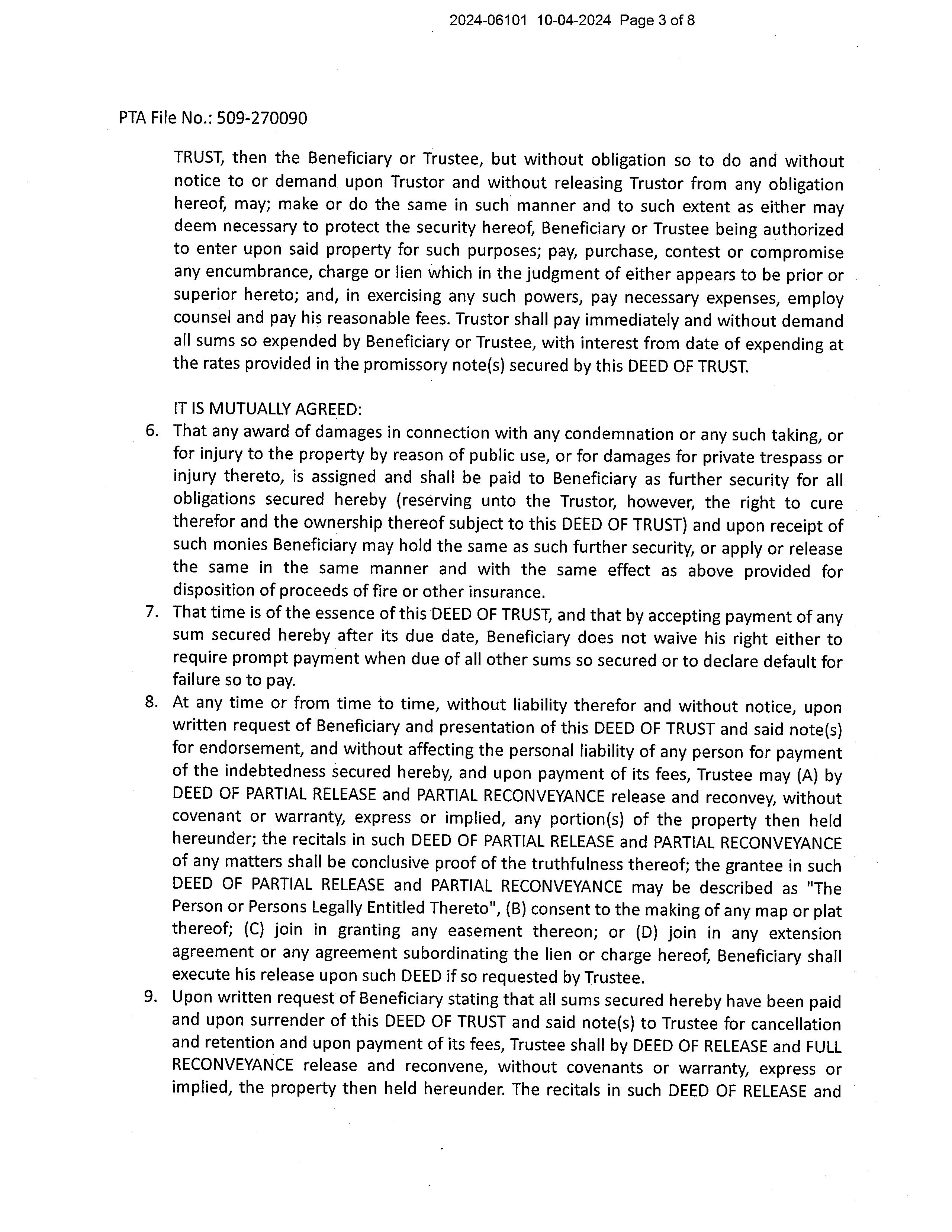 2024-06101 10-04-2024 Page 3 of 8

PTA File No.: 509-270090

TRUST, then the Beneficiary or Trustee, but without obligation so to do and without notice to or demand upon Trustor and without releasing Trustor from any obligation hereof, may; make or do the same in such manner and to such extent as either may deem necessary to protect the security hereof, Beneficiary or Trustee being authorized to enter upon said property for such purposes; pay, purchase, contest or compromise any encumbrance, charge or lien which in the judgment of either appears to be prior or superior hereto; and, in exercising any such powers, pay necessary expenses, employ counsel and pay his reasonable fees. Trustor shall pay immediately and without demand all sums so expended by Beneficiary or Trustee, with interest from date of expending at the rates provided in the promissory note(s) secured by this DEED OF TRUST.

IT IS MUTUALLY AGREED:
6. That any award of damages in connection with any condemnation or any such taking, or for injury to the property by reason of public use, or for damages for private trespass or injury thereto, is assigned and shall be paid to Beneficiary as further security for all obligations secured hereby (reserving unto the Trustor, however, the right to cure therefor and the ownership thereof subject to this DEED OF TRUST) and upon receipt of such monies Beneficiary may hold the same as such further security, or apply or release the same in the same manner and with the same effect as above provided for disposition of proceeds of fire or other insurance.
7. That time is of the essence of this DEED OF TRUST, and that by accepting payment of any sum secured hereby after its due date, Beneficiary does not waive his right either to require prompt payment when due of all other sums so secured or to declare default for failure so to pay.
8. At any time or from time to time, without liability therefor and without notice, upon written request of Beneficiary and presentation of this DEED OF TRUST and said note(s) for endorsement, and without affecting the personal liability of any person for payment of the indebtedness secured hereby, and upon payment of its fees, Trustee may (A) by DEED OF PARTIAL RELEASE and PARTIAL RECONVEYANCE release and reconvey, without covenant or warranty, express or implied, any portion(s) of the property then held hereunder; the recitals in such DEED OF PARTIAL RELEASE and PARTIAL RECONVEYANCE of any matters shall be conclusive proof of the truthfulness thereof; the grantee in such DEED OF PARTIAL RELEASE and PARTIAL RECONVEYANCE may be described as "The Person or Persons Legally Entitled Thereto", (B) consent to the making of any map or plat thereof; (C) join in granting any easement thereon; or (D) join in any extension agreement or any agreement subordinating the lien or charge hereof, Beneficiary shall execute his release upon such DEED if so requested by Trustee.
9. Upon written request of Beneficiary stating that all sums secured hereby have been paid and upon surrender of this DEED OF TRUST and said note(s) to Trustee for cancellation and retention and upon payment of its fees, Trustee shall by DEED OF RELEASE and FULL RECONVEYANCE release and reconvene, without covenants or warranty, express or implied, the property then held hereunder. The recitals in such DEED OF RELEASE and